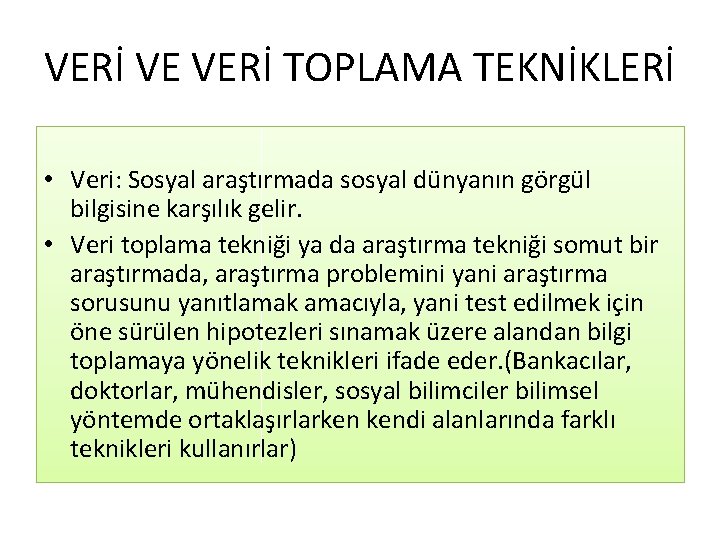 VERİ VE VERİ TOPLAMA TEKNİKLERİ

• Veri: Sosyal araştırmada sosyal dünyanın görgül bilgisine karşılık gelir.
• Veri toplama tekniği ya da araştırma tekniği somut bir araştırmada, araştırma problemini yani araştırma sorusunu yanıtlamak amacıyla, yani test edilmek için öne sürülen hipotezleri sınamak üzere alandan bilgi toplamaya yönelik teknikleri ifade eder.(Bankacılar, doktorlar, mühendisler, sosyal bilimciler bilimsel yöntemde ortaklaşırlarken kendi alanlarında farklı teknikleri kullanırlar)